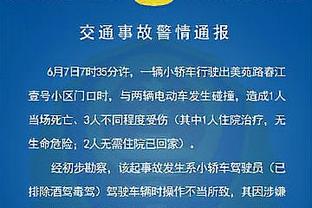 交通事故警情通报

6月7日7时35分许，一辆小轿车行驶出美苑路春江壹号小区门口时，与两辆电动车发生碰撞，造成1人当场死亡、3人不同程度受伤（其中1人住院治疗，无生命危险；2人无需住院已回家）。

经初步勘察，该起事故发生系小轿车驾驶员（已排除酒驾毒驾）驾驶车辆时操作不当所致，其因涉嫌